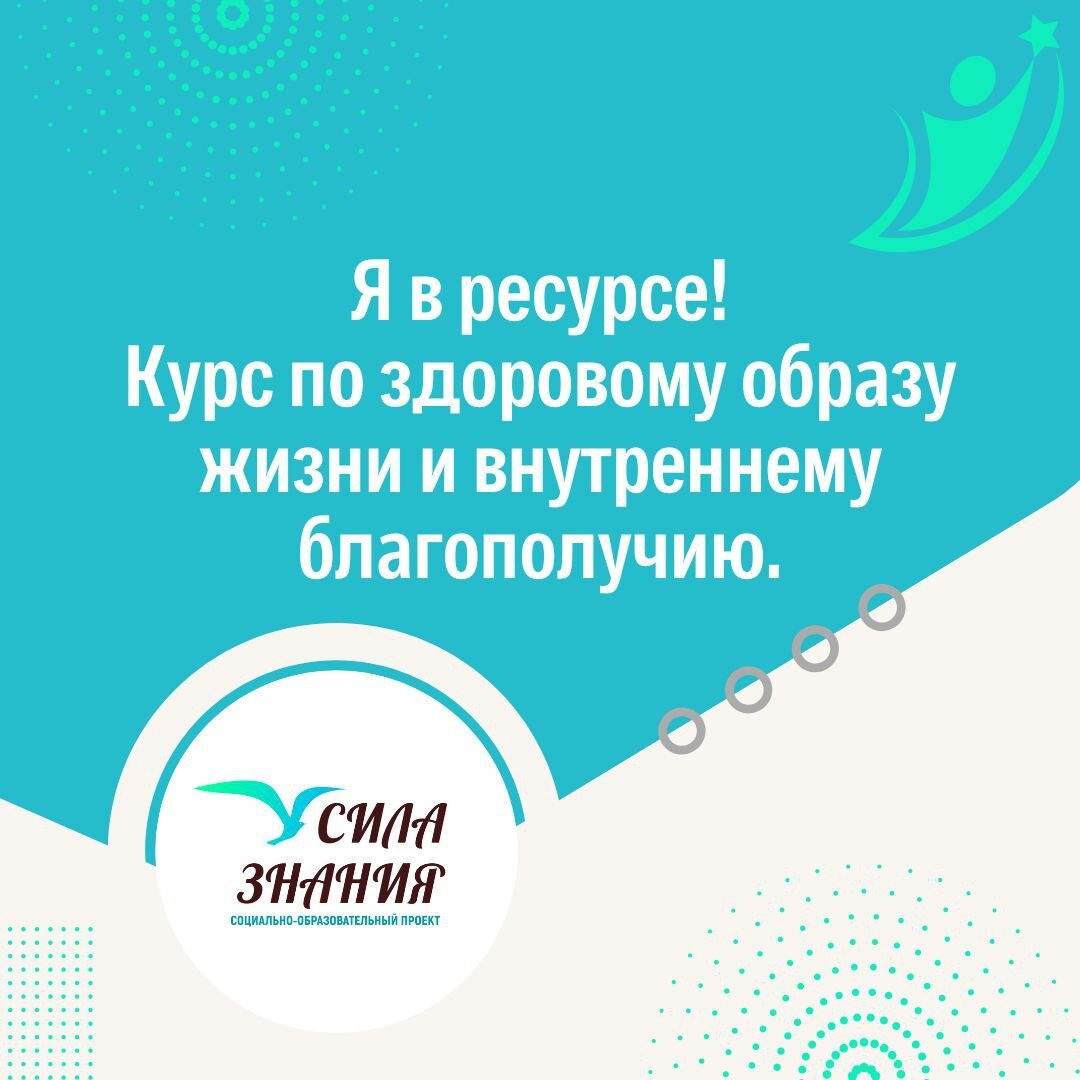 Я в ресурсе!
Курс по здоровому образу жизни и внутреннему благополучию.

СИЛА ЗНАНИЯ
СОЦИАЛЬНО-ОБРАЗОВАТЕЛЬНЫЙ ПРОЕКТ